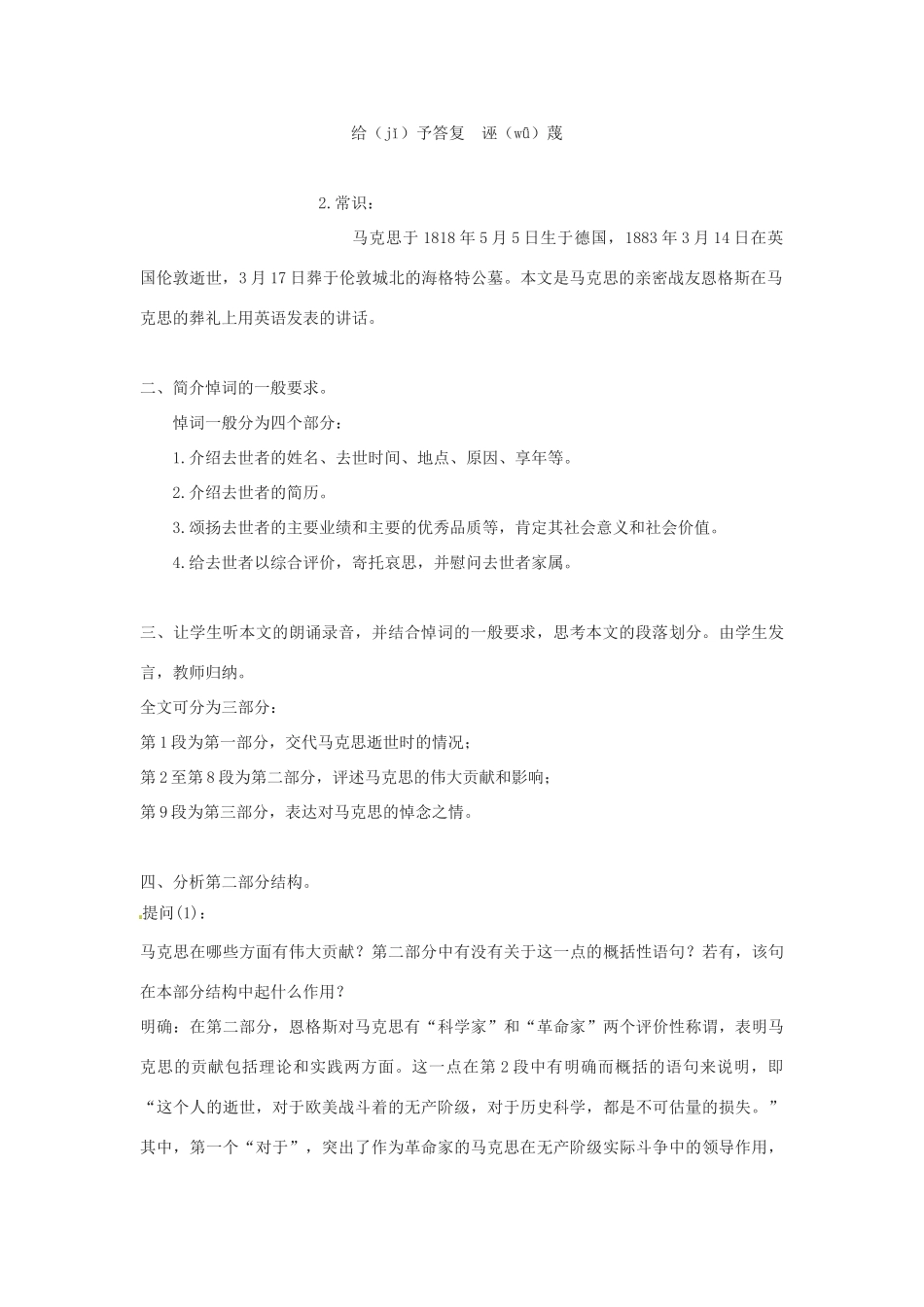 给（jǐ）予答复　诬（wū）蔑

2.常识：

马克思于1818年5月5日生于德国，1883年3月14日在英国伦敦逝世，3月17日葬于伦敦城北的海格特公墓。本文是马克思的亲密战友恩格斯在马克思的葬礼上用英语发表的讲话。

二、简介悼词的一般要求。

悼词一般分为四个部分：

1.介绍去世者的姓名、去世时间、地点、原因、享年等。

2.介绍去世者的简历。

3.颂扬去世者的主要业绩和主要的优秀品质等，肯定其社会意义和社会价值。

4.给去世者以综合评价，寄托哀思，并慰问去世者家属。

三、让学生听本文的朗诵录音，并结合悼词的一般要求，思考本文的段落划分。由学生发言，教师归纳。

全文可分为三部分：

第1段为第一部分，交代马克思逝世时的情况；

第2至第8段为第二部分，评述马克思的伟大贡献和影响；

第9段为第三部分，表达对马克思的悼念之情。

四、分析第二部分结构。

提问(1)：

马克思在哪些方面有伟大贡献？第二部分中有没有关于这一点的概括性语句？若有，该句在本部分结构中起什么作用？

明确：在第二部分，恩格斯对马克思有“科学家”和“革命家”两个评价性称谓，表明马克思的贡献包括理论和实践两方面。这一点在第2段中有明确而概括的语句来说明，即“这个人的逝世，对于欧美战斗着的无产阶级，对于历史科学，都是不可估量的损失。”其中，第一个“对于”，突出了作为革命家的马克思在无产阶级实际斗争中的领导作用，